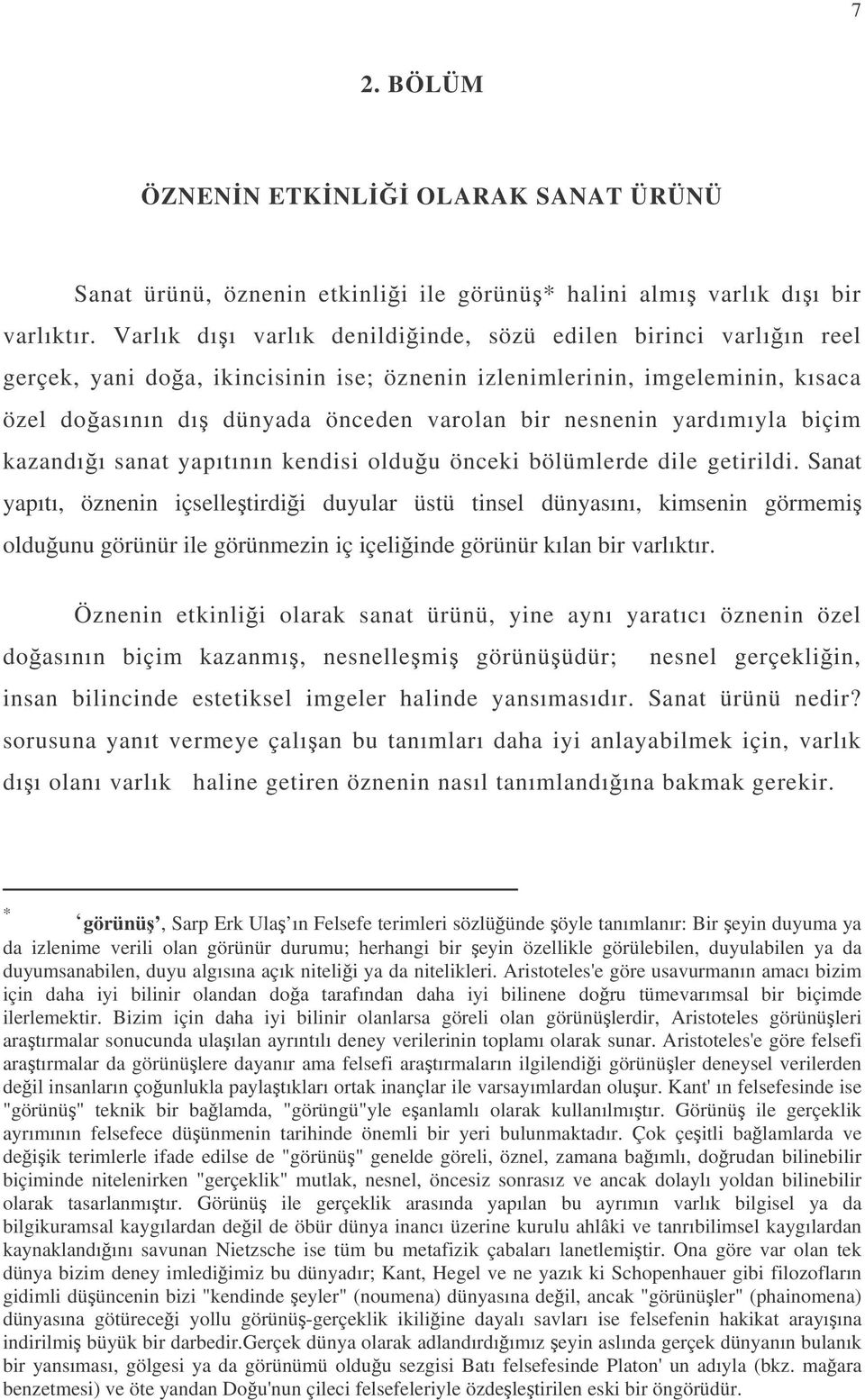 7

2. BÖLÜM

ÖZNENİN ETKİNLİĞİ OLARAK SANAT ÜRÜNÜ

Sanat ürünü, öznenin etkinliği ile görünüş* halini almış varlık dışı bir varlıktır. Varlık dışı varlık denildiğinde, sözü edilen birinci varlığın reel gerçek, yani doğa, ikincisinin ise; öznenin izlenimlerinin, imgeleminin, kısaca özel doğasının dış dünyada önceden varolan bir nesnenin yardımıyla biçim kazandığı sanat yapıtının kendisi olduğu önceki bölümlerde dile getirildi. Sanat yapıtı, öznenin içselleştirdiği duyular üstü tinsel dünyasını, kimsenin görmemiş olduğunu görünür ile görünmezin iç içeliğinde görünür kılan bir varlıktır.

Öznenin etkinliği olarak sanat ürünü, yine aynı yaratıcı öznenin özel doğasının biçim kazanmış, nesnelleşmiş görünüşüdür; nesnel gerçekliğin, insan bilincinde estetiksel imgeler halinde yansımasıdır. Sanat ürünü nedir? sorusuna yanıt vermeye çalışan bu tanımları daha iyi anlayabilmek için, varlık dışı olanı varlık haline getiren öznenin nasıl tanımlandığına bakmak gerekir.

* ‘görünüş’, Sarp Erk Ulaş’ın Felsefe terimleri sözlüğünde şöyle tanımlanır: Bir şeyin duyuma ya da izlenime verili olan görünür durumu; herhangi bir şeyin özellikle görülebilen, duyulabilen ya da duyumsanabilen, duyu algısına açık niteliği ya da nitelikleri. Aristoteles'e göre usavurmanın amacı bizim için daha iyi bilinir olandan doğa tarafından daha iyi bilinene doğru tümevarımsal bir biçimde ilerlemektir. Bizim için daha iyi bilinir olanlarsa göreli olan görünüşlerdir, Aristoteles görünüşleri araştırmalar sonucunda ulaşılan ayrıntılı deney verilerinin toplamı olarak sunar. Aristoteles'e göre felsefi araştırmalar da görünüşlere dayanır ama felsefi araştırmaların ilgilendiği görünüşler deneysel verilerden değil insanların çoğunlukla paylaştıkları ortak inançlar ile varsayımlardan oluşur. Kant' ın felsefesinde ise "görünüş" teknik bir bağlamda, "görüngü"yle eşanlamlı olarak kullanılmıştır. Görünüş ile gerçeklik ayrımının felsefece düşünmenin tarihinde önemli bir yeri bulunmaktadır. Çok çeşitli bağlamlarda ve değişik terimlerle ifade edilse de "görünüş" genelde göreli, öznel, zamana bağımlı, doğrudan bilinebilir biçiminde nitelenirken "gerçeklik" mutlak, nesnel, öncesiz sonrasız ve ancak dolaylı yoldan bilinebilir olarak tasarlanmıştır. Görünüş ile gerçeklik arasında yapılan bu ayrımın varlık bilgisel ya da bilgikuramsal kaygılardan değil de öbür dünya inancı üzerine kurulu ahlâki ve tanrıbilimsel kaygılardan kaynaklandığını savunan Nietzsche ise tüm bu metafizik çabaları lanetlemiştir. Ona göre var olan tek dünya bizim deney imlediğimiz bu dünyadır; Kant, Hegel ve ne yazık ki Schopenhauer gibi filozofların gidimli düşüncenin bizi "kendinde şeyler" (noumena) dünyasına değil, ancak "görünüşler" (phainomena) dünyasına götüreceği yollu görünüş-gerçeklik ikiliğine dayalı savları ise felsefenin hakikat arayışına indirilmiş büyük bir darbedir.Gerçek dünya olarak adlandırdığımız şeyin aslında gerçek dünyanın bulanık bir yansıması, gölgesi ya da görünümü olduğu sezgisi Batı felsefesinde Platon' un adıyla (bkz. mağara benzetmesi) ve öte yandan Doğu'nun çileci felsefeleriyle özdeşleştirilen eski bir öngörüdür.